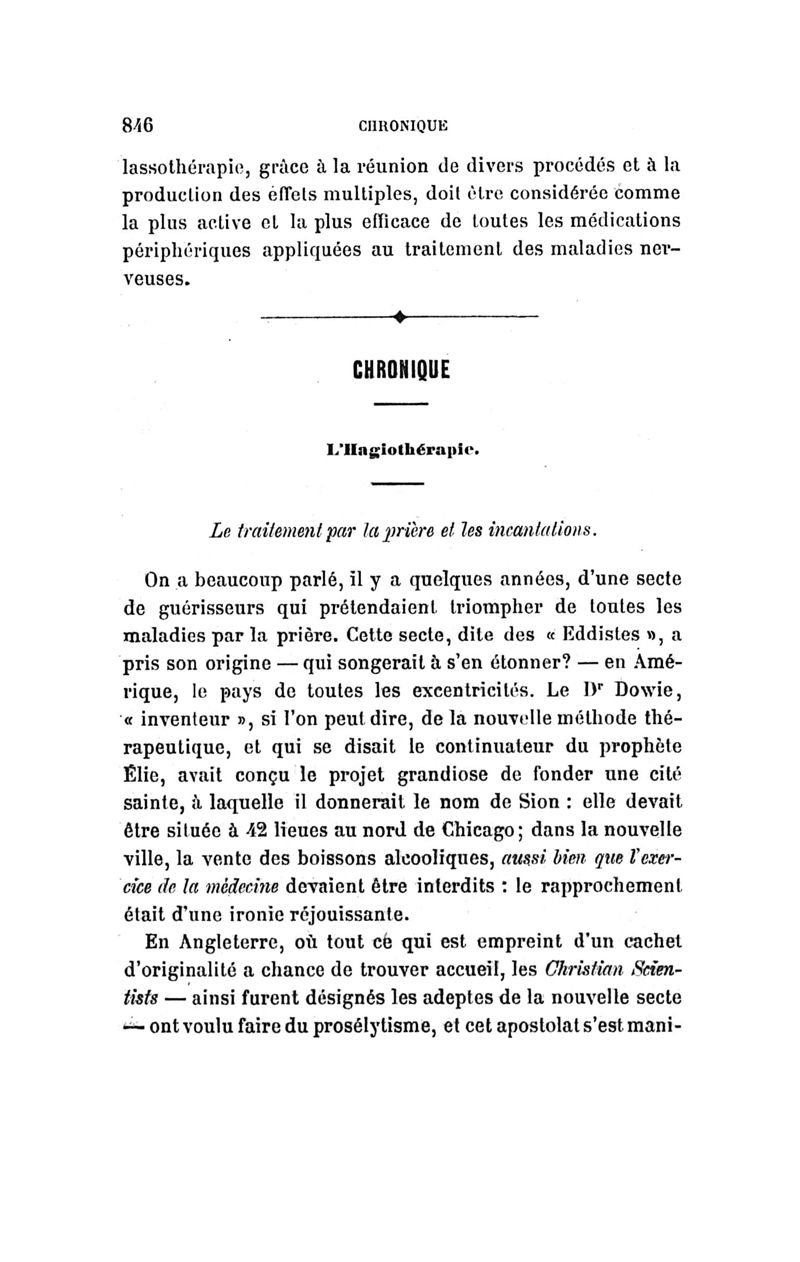 846 CHRONIQUE

lassothérapie, grâce à la réunion de divers procédés et à la production des effets multiples, doit être considérée comme la plus active et la plus efficace de toutes les médications périphériques appliquées au traitement des maladies nerveuses.

CHRONIQUE

L'Hagiothérapie.

Le traitement par la prière et les incantations.

On a beaucoup parlé, il y a quelques années, d'une secte de guérisseurs qui prétendaient triompher de toutes les maladies par la prière. Cette secte, dite des « Eddistes », a pris son origine — qui songerait à s'en étonner? — en Amérique, le pays de toutes les excentricités. Le Dr Dowie, « inventeur », si l'on peut dire, de la nouvelle méthode thérapeutique, et qui se disait le continuateur du prophète Élie, avait conçu le projet grandiose de fonder une cité sainte, à laquelle il donnerait le nom de Sion : elle devait être située à 42 lieues au nord de Chicago; dans la nouvelle ville, la vente des boissons alcooliques, aussi bien que l'exercice de la médecine devaient être interdits : le rapprochement était d'une ironie réjouissante.

En Angleterre, où tout ce qui est empreint d'un cachet d'originalité a chance de trouver accueil, les Christian Scientists — ainsi furent désignés les adeptes de la nouvelle secte — ont voulu faire du prosélytisme, et cet apostolat s'est mani-